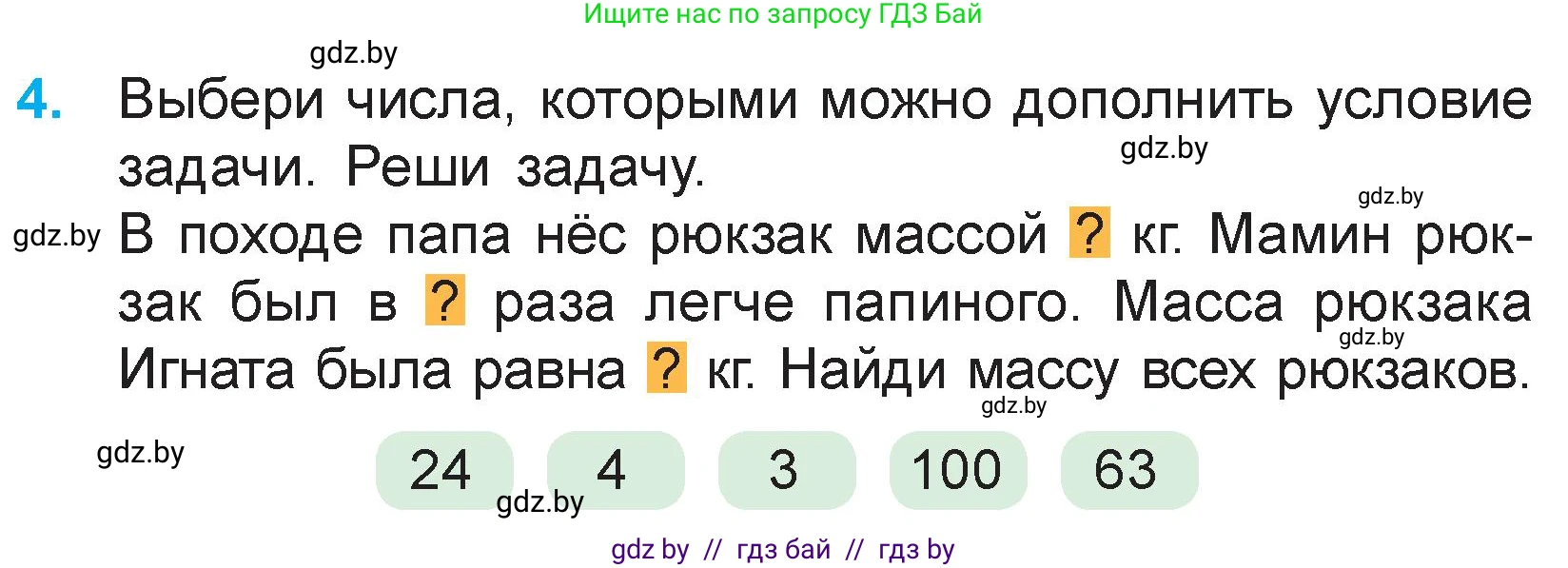 Ищите нас по запросу ГДЗ Бай

gdz.by

4. Выбери числа, которыми можно дополнить условие задачи. Реши задачу.

gdz.by

gdz.by

gdz.by В походе папа нёс рюкзак массой ? кг. Мамин рюкзак был в ? раза легче папиного. Масса рюкзака Игната была равна ? кг. Найди массу всех рюкзаков.

gdz.by

gdz.by

gdz.by

24 4 3 100 63

gdz.by

gdz by // гдз бай // гдз by